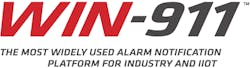 WIN-911™

THE MOST WIDELY USED ALARM NOTIFICATION PLATFORM FOR INDUSTRY AND IIOT